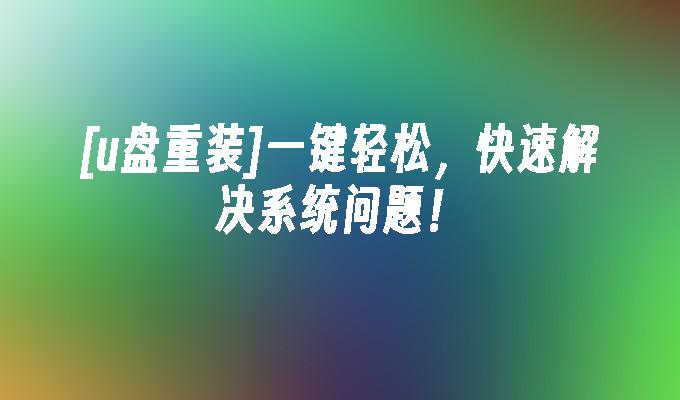 [u盘重装]一键轻松，快速解决系统问题！